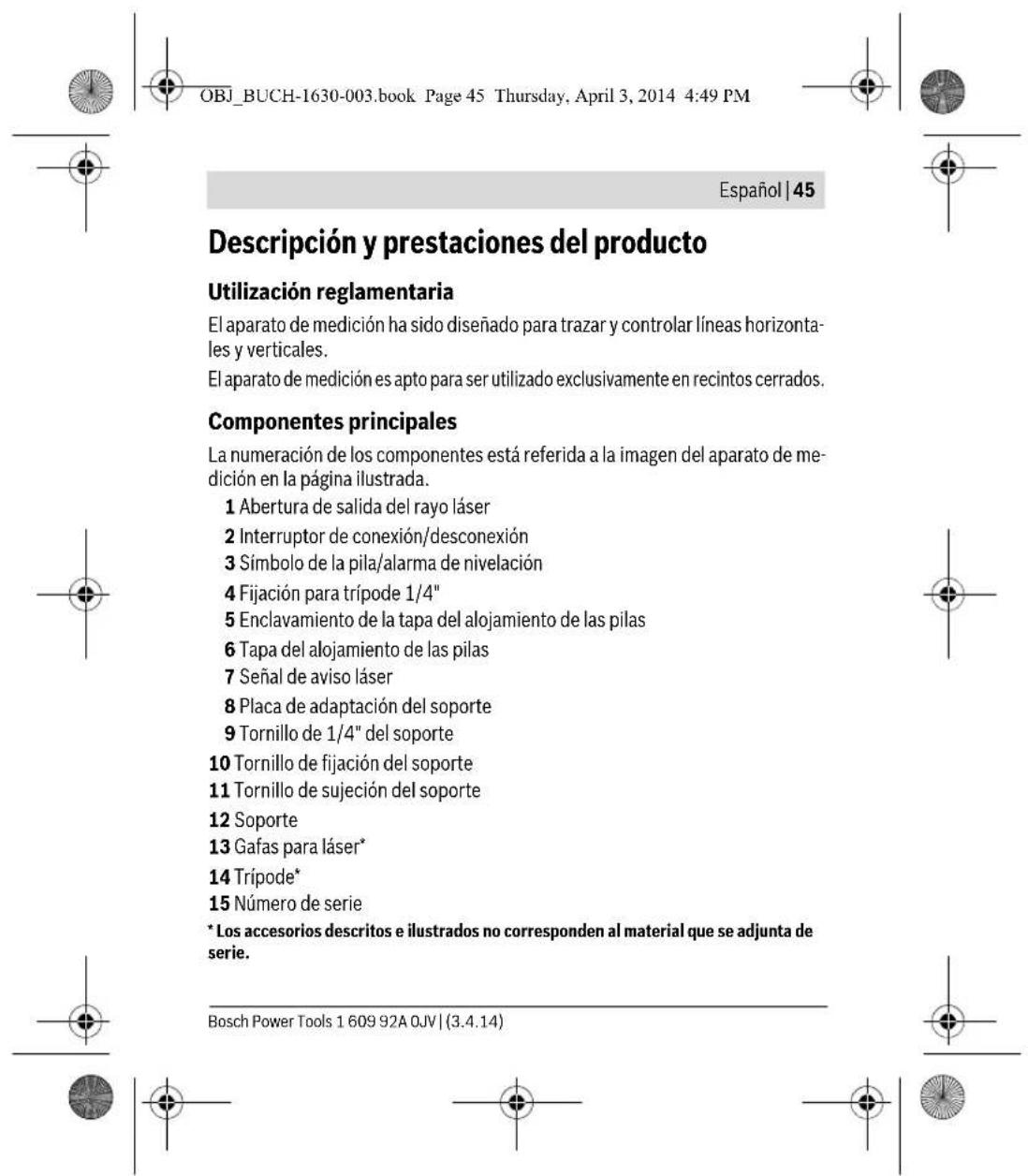 OBJ_BUCH-1630-003.book Page 45 Thursday, April 3, 2014 4:49 PM

Español | 45

Descripción y prestaciones del producto

Utilización reglamentaria

El aparato de medición ha sido diseñado para trazar y controlar líneas horizontales y verticales.

El aparato de medición es apto para ser utilizado exclusivamente en recintos cerrados.

Componentes principales

La numeración de los componentes está referida a la imagen del aparato de medición en la página ilustrada.

1 Abertura de salida del rayo láser
2 Interruptor de conexión/desconexión
3 Símbolo de la pila/alarma de nivelación
4 Fijación para trípode 1/4"
5 Enclavamiento de la tapa del alojamiento de las pilas
6 Tapa del alojamiento de las pilas
7 Señal de aviso láser
8 Placa de adaptación del soporte
9 Tornillo de 1/4" del soporte
10 Tornillo de fijación del soporte
11 Tornillo de sujeción del soporte
12 Soporte
13 Gafas para láser*
14 Trípode*
15 Número de serie

* Los accesorios descritos e ilustrados no corresponden al material que se adjunta de serie.

Bosch Power Tools 1 609 92A 0JV | (3.4.14)